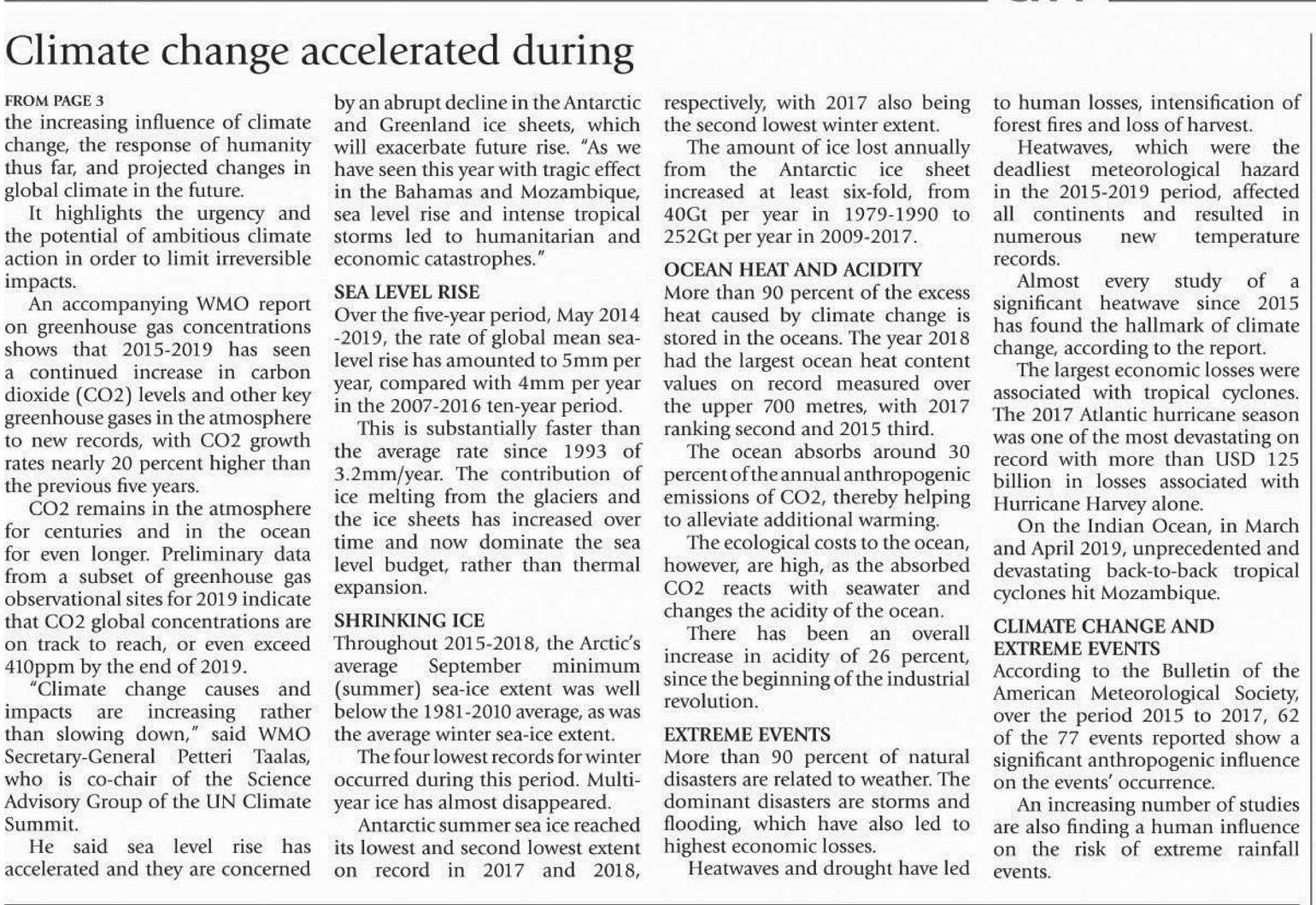 Climate change accelerated during

FROM PAGE 3
the increasing influence of climate change, the response of humanity thus far, and projected changes in global climate in the future.

It highlights the urgency and the potential of ambitious climate action in order to limit irreversible impacts.

An accompanying WMO report on greenhouse gas concentrations shows that 2015-2019 has seen a continued increase in carbon dioxide (CO2) levels and other key greenhouse gases in the atmosphere to new records, with CO2 growth rates nearly 20 percent higher than the previous five years.

CO2 remains in the atmosphere for centuries and in the ocean for even longer. Preliminary data from a subset of greenhouse gas observational sites for 2019 indicate that CO2 global concentrations are on track to reach, or even exceed 410ppm by the end of 2019.

"Climate change causes and impacts are increasing rather than slowing down," said WMO Secretary-General Petteri Taalas, who is co-chair of the Science Advisory Group of the UN Climate Summit.

He said sea level rise has accelerated and they are concerned by an abrupt decline in the Antarctic and Greenland ice sheets, which will exacerbate future rise. "As we have seen this year with tragic effect in the Bahamas and Mozambique, sea level rise and intense tropical storms led to humanitarian and economic catastrophes."

SEA LEVEL RISE
Over the five-year period, May 2014 -2019, the rate of global mean sea-level rise has amounted to 5mm per year, compared with 4mm per year in the 2007-2016 ten-year period.

This is substantially faster than the average rate since 1993 of 3.2mm/year. The contribution of ice melting from the glaciers and the ice sheets has increased over time and now dominate the sea level budget, rather than thermal expansion.

SHRINKING ICE
Throughout 2015-2018, the Arctic's average September minimum (summer) sea-ice extent was well below the 1981-2010 average, as was the average winter sea-ice extent.

The four lowest records for winter occurred during this period. Multi-year ice has almost disappeared.

Antarctic summer sea ice reached its lowest and second lowest extent on record in 2017 and 2018, respectively, with 2017 also being the second lowest winter extent.

The amount of ice lost annually from the Antarctic ice sheet increased at least six-fold, from 40Gt per year in 1979-1990 to 252Gt per year in 2009-2017.

OCEAN HEAT AND ACIDITY
More than 90 percent of the excess heat caused by climate change is stored in the oceans. The year 2018 had the largest ocean heat content values on record measured over the upper 700 metres, with 2017 ranking second and 2015 third.

The ocean absorbs around 30 percent of the annual anthropogenic emissions of CO2, thereby helping to alleviate additional warming.

The ecological costs to the ocean, however, are high, as the absorbed CO2 reacts with seawater and changes the acidity of the ocean.

There has been an overall increase in acidity of 26 percent, since the beginning of the industrial revolution.

EXTREME EVENTS
More than 90 percent of natural disasters are related to weather. The dominant disasters are storms and flooding, which have also led to highest economic losses.

Heatwaves and drought have led to human losses, intensification of forest fires and loss of harvest.

Heatwaves, which were the deadliest meteorological hazard in the 2015-2019 period, affected all continents and resulted in numerous new temperature records.

Almost every study of a significant heatwave since 2015 has found the hallmark of climate change, according to the report.

The largest economic losses were associated with tropical cyclones. The 2017 Atlantic hurricane season was one of the most devastating on record with more than USD 125 billion in losses associated with Hurricane Harvey alone.

On the Indian Ocean, in March and April 2019, unprecedented and devastating back-to-back tropical cyclones hit Mozambique.

CLIMATE CHANGE AND EXTREME EVENTS
According to the Bulletin of the American Meteorological Society, over the period 2015 to 2017, 62 of the 77 events reported show a significant anthropogenic influence on the events' occurrence.

An increasing number of studies are also finding a human influence on the risk of extreme rainfall events.